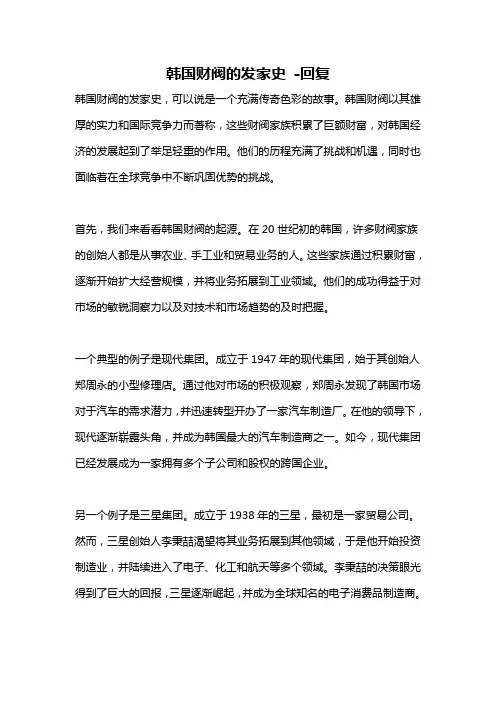 韩国财阀的发家史 -回复

韩国财阀的发家史，可以说是一个充满传奇色彩的故事。韩国财阀以其雄厚的实力和国际竞争力而著称，这些财阀家族积累了巨额财富，对韩国经济的发展起到了举足轻重的作用。他们的历程充满了挑战和机遇，同时也面临着在全球竞争中不断巩固优势的挑战。

首先，我们来看看韩国财阀的起源。在 20 世纪初的韩国，许多财阀家族的创始人都是从事农业、手工业和贸易业务的人。这些家族通过积累财富，逐渐开始扩大经营规模，并将业务拓展到工业领域。他们的成功得益于对市场的敏锐洞察力以及对技术和市场趋势的及时把握。

一个典型的例子是现代集团。成立于 1947 年的现代集团，始于其创始人郑周永的小型修理店。通过他对市场的积极观察，郑周永发现了韩国市场对于汽车的需求潜力，并迅速转型开办了一家汽车制造厂。在他的领导下，现代逐渐崭露头角，并成为韩国最大的汽车制造商之一。如今，现代集团已经发展成为一家拥有多个子公司和股权的跨国企业。

另一个例子是三星集团。成立于 1938 年的三星，最初是一家贸易公司。然而，三星创始人李秉喆渴望将其业务拓展到其他领域，于是他开始投资制造业，并陆续进入了电子、化工和航天等多个领域。李秉喆的决策眼光得到了巨大的回报，三星逐渐崛起，并成为全球知名的电子消费品制造商。